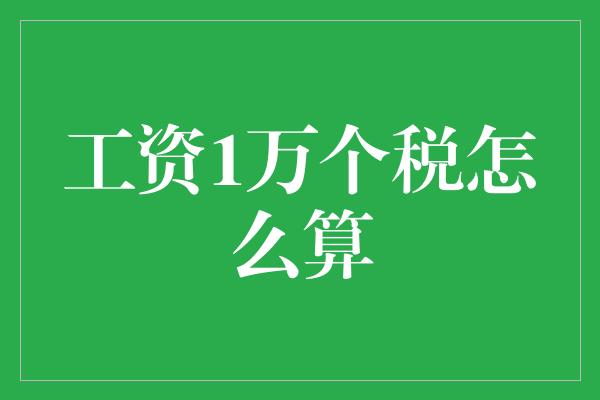 工资1万个税怎么算